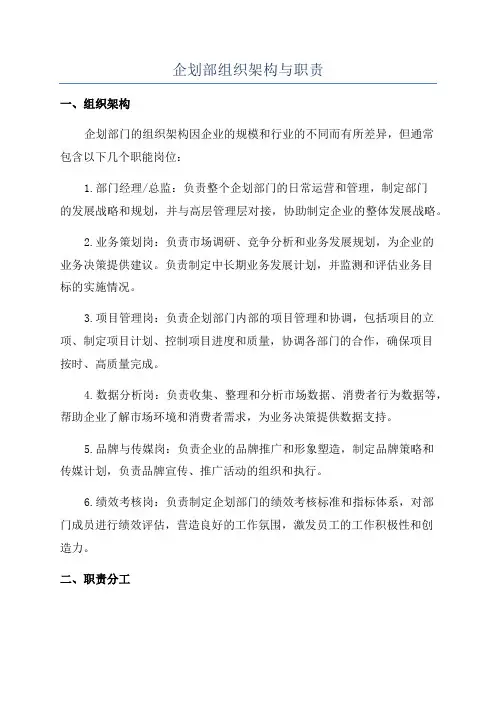 企划部组织架构与职责

一、组织架构

企划部门的组织架构因企业的规模和行业的不同而有所差异，但通常包含以下几个职能岗位：

1.部门经理/总监：负责整个企划部门的日常运营和管理，制定部门的发展战略和规划，并与高层管理层对接，协助制定企业的整体发展战略。

2.业务策划岗：负责市场调研、竞争分析和业务发展规划，为企业的业务决策提供建议。负责制定中长期业务发展计划，并监测和评估业务目标的实施情况。

3.项目管理岗：负责企划部门内部的项目管理和协调，包括项目的立项、制定项目计划、控制项目进度和质量，协调各部门的合作，确保项目按时、高质量完成。

4.数据分析岗：负责收集、整理和分析市场数据、消费者行为数据等，帮助企业了解市场环境和消费者需求，为业务决策提供数据支持。

5.品牌与传媒岗：负责企业的品牌推广和形象塑造，制定品牌策略和传媒计划，负责品牌宣传、推广活动的组织和执行。

6.绩效考核岗：负责制定企划部门的绩效考核标准和指标体系，对部门成员进行绩效评估，营造良好的工作氛围，激发员工的工作积极性和创造力。

二、职责分工